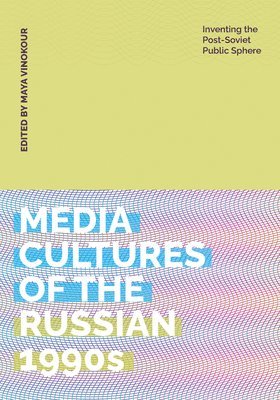 EDITED BY MAYA VINOKOUR

Inventing the Post-Soviet Public Sphere

MEDIA CULTURES OF THE RUSSIAN 1990s